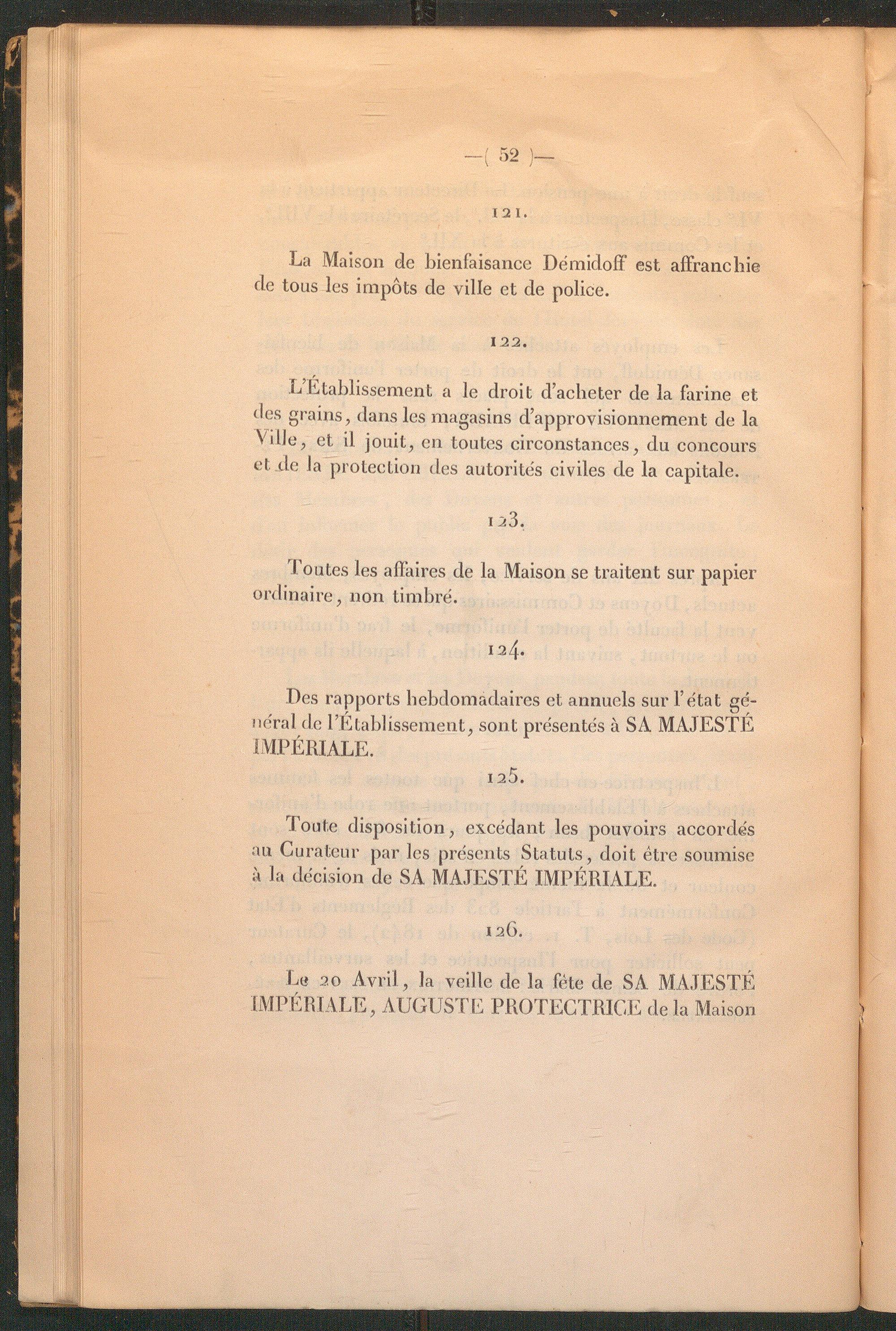 —( 52 )—

121.

La Maison de bienfaisance Démidoff est affranchie de tous les impôts de ville et de police.

122.

L'Établissement a le droit d'acheter de la farine et des grains, dans les magasins d'approvisionnement de la Ville, et il jouit, en toutes circonstances, du concours et de la protection des autorités civiles de la capitale.

123.

Toutes les affaires de la Maison se traitent sur papier ordinaire, non timbré.

124.

Des rapports hebdomadaires et annuels sur l'état général de l'Établissement, sont présentés à SA MAJESTÉ IMPÉRIALE.

125.

Toute disposition, excédant les pouvoirs accordés au Curateur par les présents Statuts, doit être soumise à la décision de SA MAJESTÉ IMPÉRIALE.

126.

Le 20 Avril, la veille de la fête de SA MAJESTÉ IMPÉRIALE, AUGUSTE PROTECTRICE de la Maison